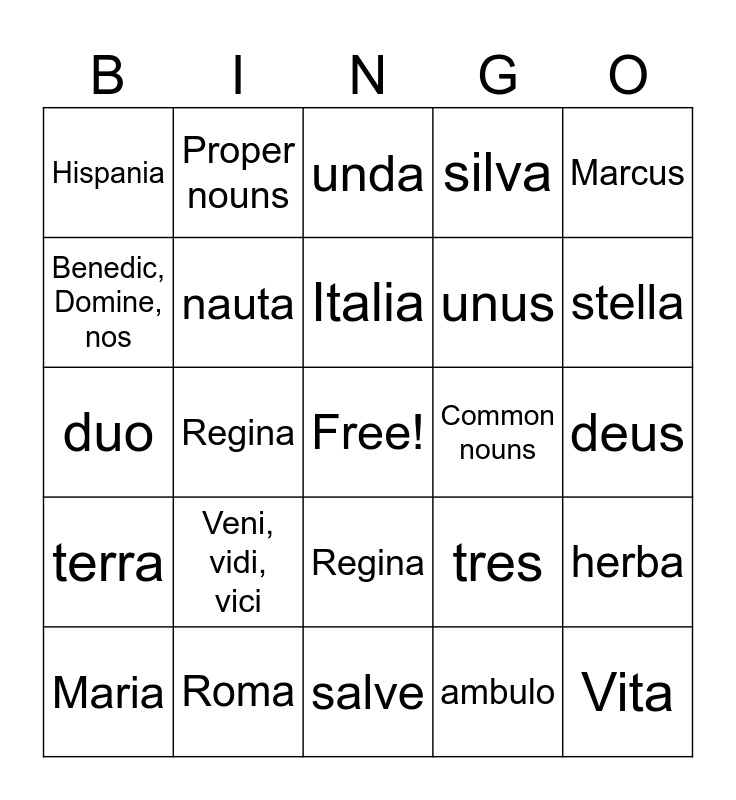 | B | I | N | G | O |
|---|---|---|---|---|
| Hispania | Proper nouns | unda | silva | Marcus |
| Benedic, Domine, nos | nauta | Italia | unus | stella |
| duo | Regina | Free! | Common nouns | deus |
| terra | Veni, vidi, vici | Regina | tres | herba |
| Maria | Roma | salve | ambulo | Vita |